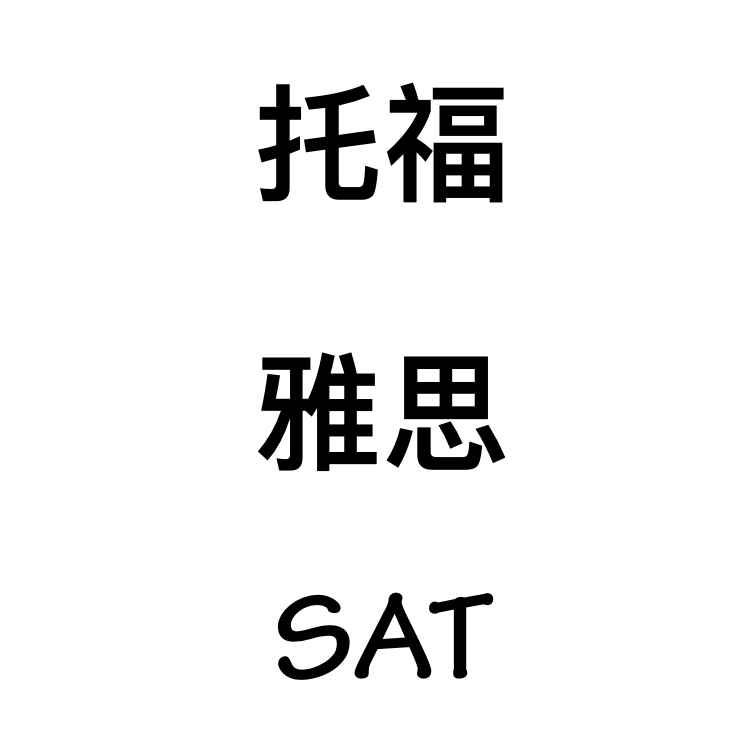 托福

雅思

SAT